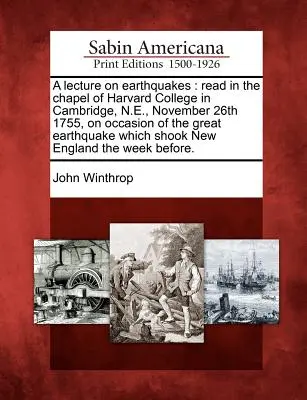 Sabin Americana
Print Editions 1500-1926

A lecture on earthquakes : read in the chapel of Harvard College in Cambridge, N.E., November 26th 1755, on occasion of the great earthquake which shook New England the week before.

John Winthrop